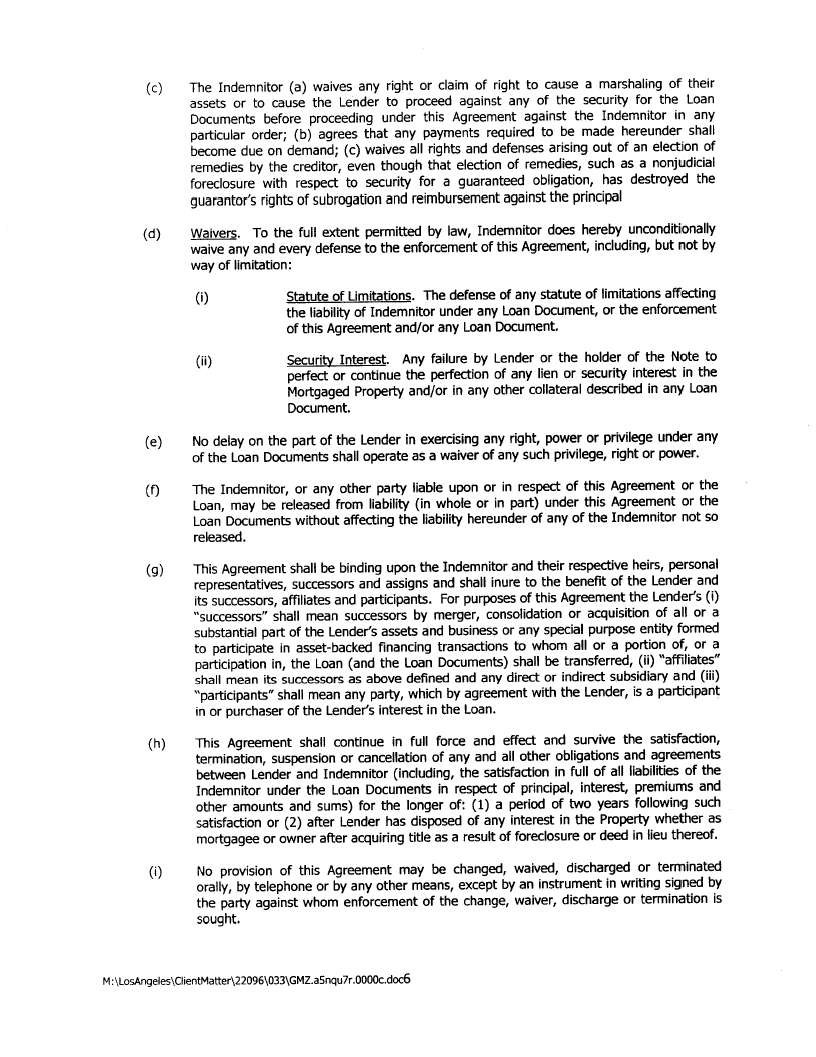 (c) The Indemnitor (a) waives any right or claim of right to cause a marshaling of their assets or to cause the Lender to proceed against any of the security for the Loan Documents before proceeding under this Agreement against the Indemnitor in any particular order; (b) agrees that any payments required to be made hereunder shall become due on demand; (c) waives all rights and defenses arising out of an election of remedies by the creditor, even though that election of remedies, such as a nonjudicial foreclosure with respect to security for a guaranteed obligation, has destroyed the guarantor's rights of subrogation and reimbursement against the principal

(d) Waivers. To the full extent permitted by law, Indemnitor does hereby unconditionally waive any and every defense to the enforcement of this Agreement, including, but not by way of limitation:

(i) Statute of Limitations. The defense of any statute of limitations affecting the liability of Indemnitor under any Loan Document, or the enforcement of this Agreement and/or any Loan Document.

(ii) Security Interest. Any failure by Lender or the holder of the Note to perfect or continue the perfection of any lien or security interest in the Mortgaged Property and/or in any other collateral described in any Loan Document.

(e) No delay on the part of the Lender in exercising any right, power or privilege under any of the Loan Documents shall operate as a waiver of any such privilege, right or power.

(f) The Indemnitor, or any other party liable upon or in respect of this Agreement or the Loan, may be released from liability (in whole or in part) under this Agreement or the Loan Documents without affecting the liability hereunder of any of the Indemnitor not so released.

(g) This Agreement shall be binding upon the Indemnitor and their respective heirs, personal representatives, successors and assigns and shall inure to the benefit of the Lender and its successors, affiliates and participants. For purposes of this Agreement the Lender's (i) "successors" shall mean successors by merger, consolidation or acquisition of all or a substantial part of the Lender's assets and business or any special purpose entity formed to participate in asset-backed financing transactions to whom all or a portion of, or a participation in, the Loan (and the Loan Documents) shall be transferred, (ii) "affiliates" shall mean its successors as above defined and any direct or indirect subsidiary and (iii) "participants" shall mean any party, which by agreement with the Lender, is a participant in or purchaser of the Lender's interest in the Loan.

(h) This Agreement shall continue in full force and effect and survive the satisfaction, termination, suspension or cancellation of any and all other obligations and agreements between Lender and Indemnitor (including, the satisfaction in full of all liabilities of the Indemnitor under the Loan Documents in respect of principal, interest, premiums and other amounts and sums) for the longer of: (1) a period of two years following such satisfaction or (2) after Lender has disposed of any interest in the Property whether as mortgagee or owner after acquiring title as a result of foreclosure or deed in lieu thereof.

(i) No provision of this Agreement may be changed, waived, discharged or terminated orally, by telephone or by any other means, except by an instrument in writing signed by the party against whom enforcement of the change, waiver, discharge or termination is sought.

M:\LosAngeles\ClientMatter\22096\033\GMZ.a5nqu7r.0000c.doc6